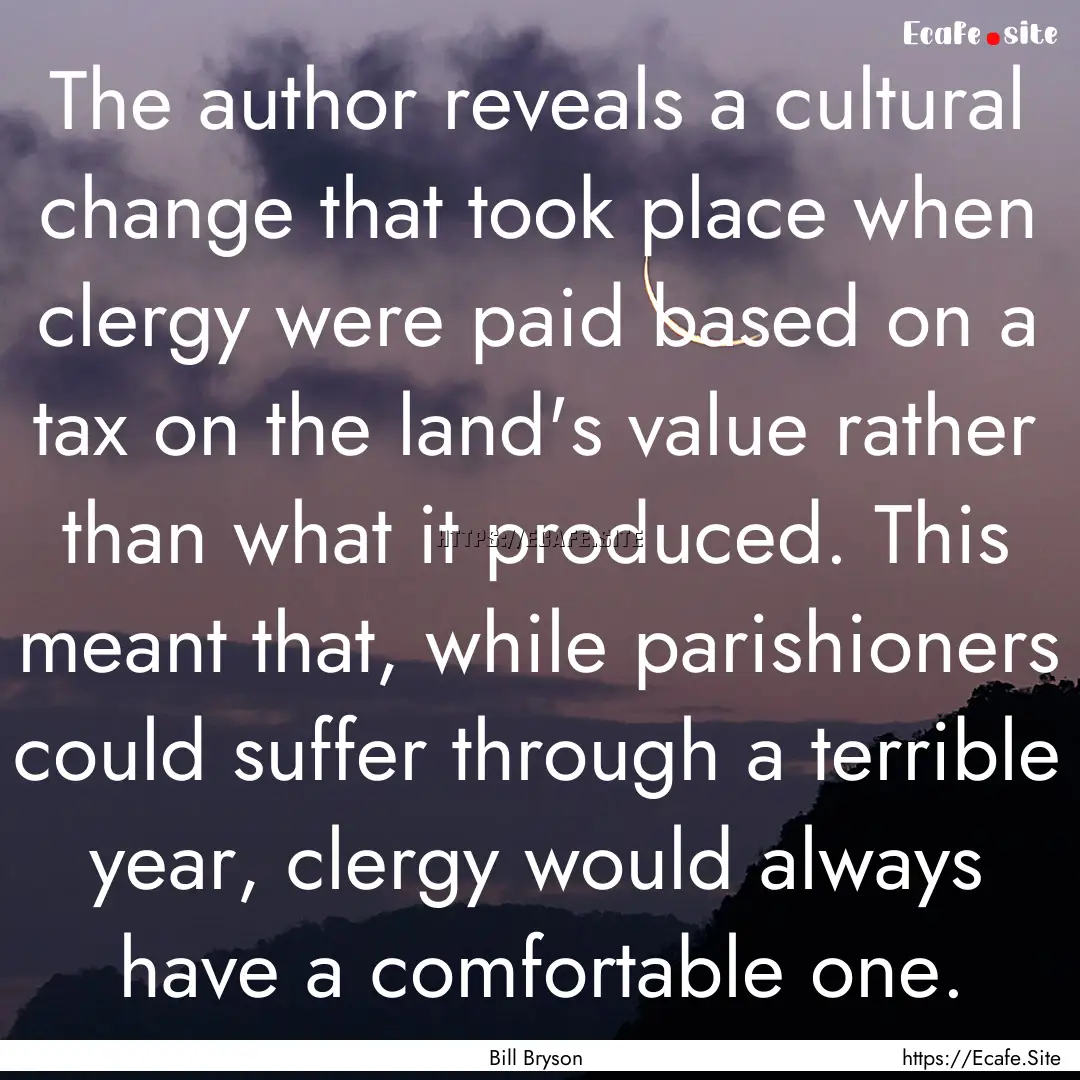 Ecafe.site

The author reveals a cultural change that took place when clergy were paid based on a tax on the land's value rather than what it produced. This meant that, while parishioners could suffer through a terrible year, clergy would always have a comfortable one.

HTTPS://ECAFE.SITE

Bill Bryson

https://Ecafe.Site